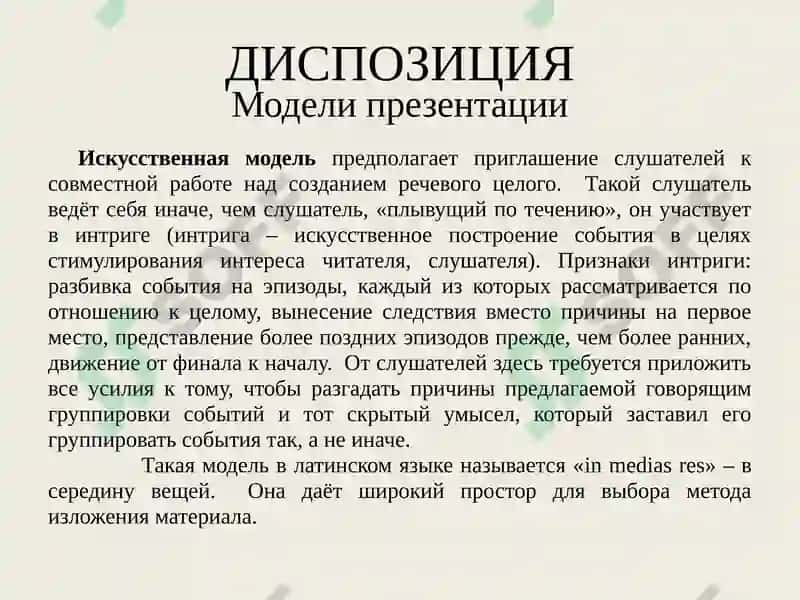 ДИСПОЗИЦИЯ
Модели презентации

**Искусственная модель** предполагает приглашение слушателей к совместной работе над созданием речевого целого. Такой слушатель ведёт себя иначе, чем слушатель, «плывущий по течению», он участвует в интриге (интрига – искусственное построение события в целях стимулирования интереса читателя, слушателя). Признаки интриги: разбивка события на эпизоды, каждый из которых рассматривается по отношению к целому, вынесение следствия вместо причины на первое место, представление более поздних эпизодов прежде, чем более ранних, движение от финала к началу. От слушателей здесь требуется приложить все усилия к тому, чтобы разгадать причины предлагаемой говорящим группировки событий и тот скрытый умысел, который заставил его группировать события так, а не иначе.

Такая модель в латинском языке называется «in medias res» – в середину вещей. Она даёт широкий простор для выбора метода изложения материала.